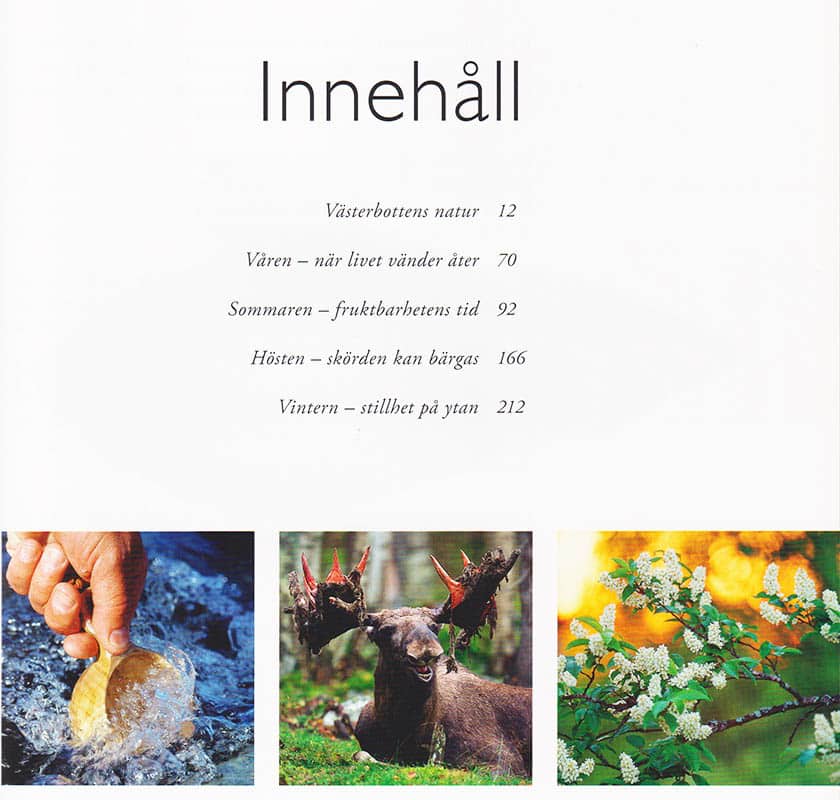 Innehåll

Västerbottens natur 12

Våren – när livet vänder åter 70

Sommaren – fruktbarhetens tid 92

Hösten – skörden kan bärgas 166

Vintern – stillhet på ytan 212